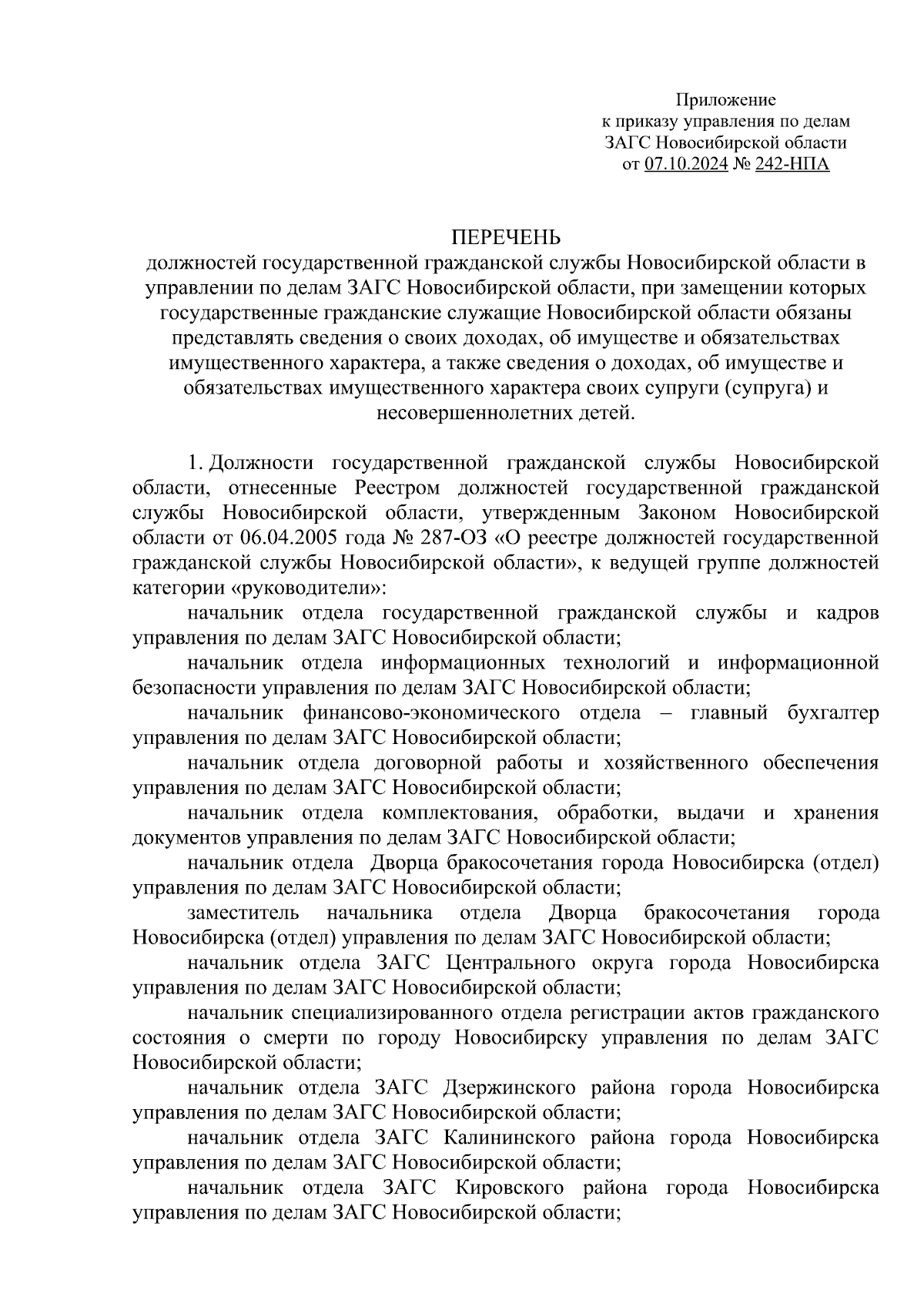 Приложение
к приказу управления по делам
ЗАГС Новосибирской области
от 07.10.2024 № 242-НПА

ПЕРЕЧЕНЬ
должностей государственной гражданской службы Новосибирской области в управлении по делам ЗАГС Новосибирской области, при замещении которых государственные гражданские служащие Новосибирской области обязаны представлять сведения о своих доходах, об имуществе и обязательствах имущественного характера, а также сведения о доходах, об имуществе и обязательствах имущественного характера своих супруги (супруга) и несовершеннолетних детей.

1. Должности государственной гражданской службы Новосибирской области, отнесенные Реестром должностей государственной гражданской службы Новосибирской области, утвержденным Законом Новосибирской области от 06.04.2005 года № 287-ОЗ «О реестре должностей государственной гражданской службы Новосибирской области», к ведущей группе должностей категории «руководители»:

начальник отдела государственной гражданской службы и кадров управления по делам ЗАГС Новосибирской области;

начальник отдела информационных технологий и информационной безопасности управления по делам ЗАГС Новосибирской области;

начальник финансово-экономического отдела – главный бухгалтер управления по делам ЗАГС Новосибирской области;

начальник отдела договорной работы и хозяйственного обеспечения управления по делам ЗАГС Новосибирской области;

начальник отдела комплектования, обработки, выдачи и хранения документов управления по делам ЗАГС Новосибирской области;

начальник отдела Дворца бракосочетания города Новосибирска (отдел) управления по делам ЗАГС Новосибирской области;

заместитель начальника отдела Дворца бракосочетания города Новосибирска (отдел) управления по делам ЗАГС Новосибирской области;

начальник отдела ЗАГС Центрального округа города Новосибирска управления по делам ЗАГС Новосибирской области;

начальник специализированного отдела регистрации актов гражданского состояния о смерти по городу Новосибирску управления по делам ЗАГС Новосибирской области;

начальник отдела ЗАГС Дзержинского района города Новосибирска управления по делам ЗАГС Новосибирской области;

начальник отдела ЗАГС Калининского района города Новосибирска управления по делам ЗАГС Новосибирской области;

начальник отдела ЗАГС Кировского района города Новосибирска управления по делам ЗАГС Новосибирской области;